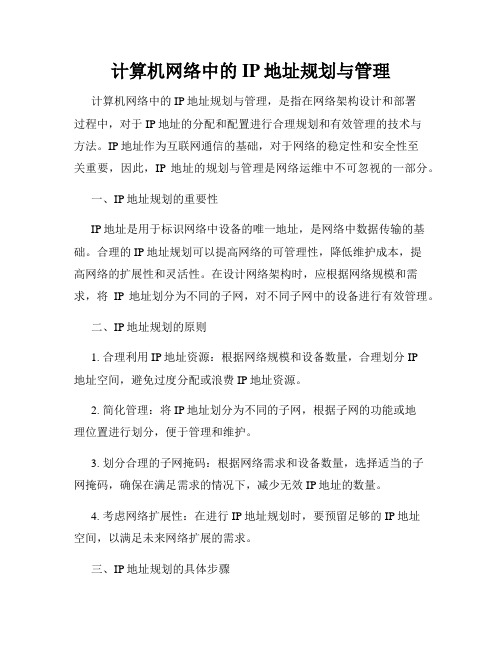 计算机网络中的 IP 地址规划与管理

计算机网络中的 IP 地址规划与管理，是指在网络架构设计和部署过程中，对于 IP 地址的分配和配置进行合理规划和有效管理的技术与方法。IP 地址作为互联网通信的基础，对于网络的稳定性和安全性至关重要，因此，IP 地址的规划与管理是网络运维中不可忽视的一部分。

一、IP 地址规划的重要性

IP 地址是用于标识网络中设备的唯一地址，是网络中数据传输的基础。合理的 IP 地址规划可以提高网络的可管理性，降低维护成本，提高网络的扩展性和灵活性。在设计网络架构时，应根据网络规模和需求，将 IP 地址划分为不同的子网，对不同子网中的设备进行有效管理。

二、IP 地址规划的原则

1. 合理利用 IP 地址资源：根据网络规模和设备数量，合理划分 IP 地址空间，避免过度分配或浪费 IP 地址资源。

2. 简化管理：将 IP 地址划分为不同的子网，根据子网的功能或地理位置进行划分，便于管理和维护。

3. 划分合理的子网掩码：根据网络需求和设备数量，选择适当的子网掩码，确保在满足需求的情况下，减少无效 IP 地址的数量。

4. 考虑网络扩展性：在进行 IP 地址规划时，要预留足够的 IP 地址空间，以满足未来网络扩展的需求。

三、IP 地址规划的具体步骤